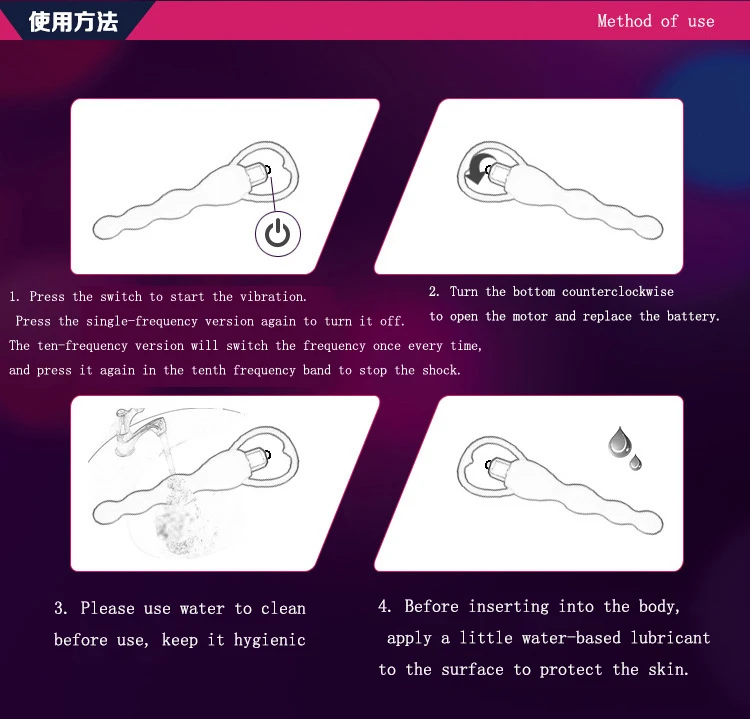 使用方法

Method of use

1. Press the switch to start the vibration.
Press the single-frequency version again to turn it off.
The ten-frequency version will switch the frequency once every time,
and press it again in the tenth frequency band to stop the shock.

2. Turn the bottom counterclockwise
to open the motor and replace the battery.

3. Please use water to clean
before use, keep it hygienic

4. Before inserting into the body,
apply a little water-based lubricant
to the surface to protect the skin.